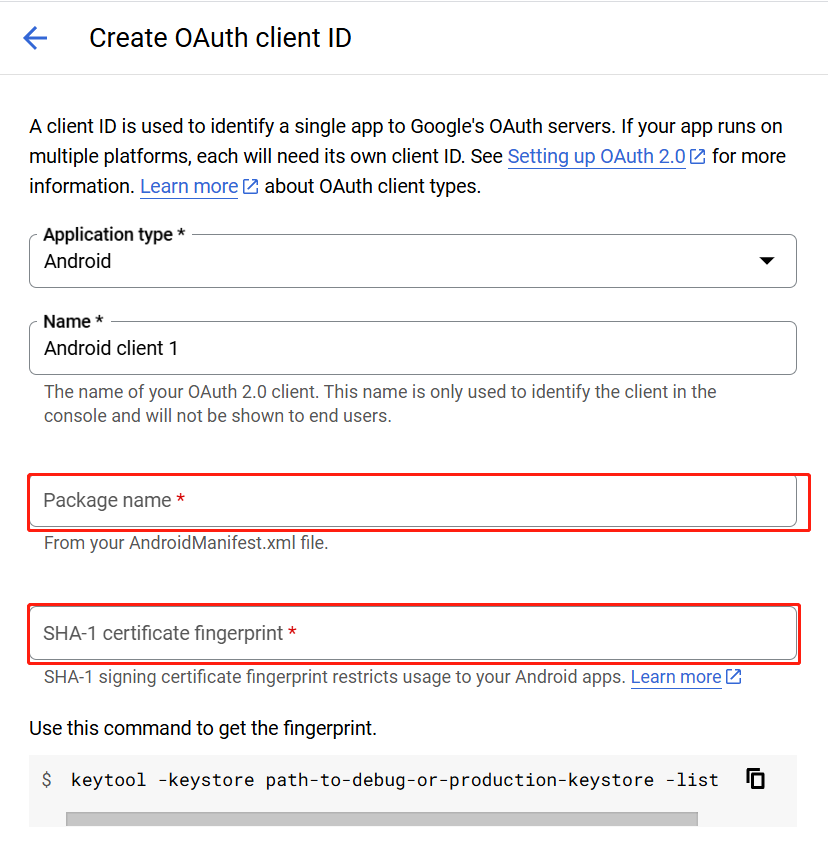 Create OAuth client ID

A client ID is used to identify a single app to Google's OAuth servers. If your app runs on multiple platforms, each will need its own client ID. See Setting up OAuth 2.0 for more information. Learn more about OAuth client types.

Application type *
Android

Name *
Android client 1

The name of your OAuth 2.0 client. This name is only used to identify the client in the console and will not be shown to end users.

Package name *

From your AndroidManifest.xml file.

SHA-1 certificate fingerprint *

SHA-1 signing certificate fingerprint restricts usage to your Android apps. Learn more

Use this command to get the fingerprint.

$ keytool -keystore path-to-debug-or-production-keystore -list